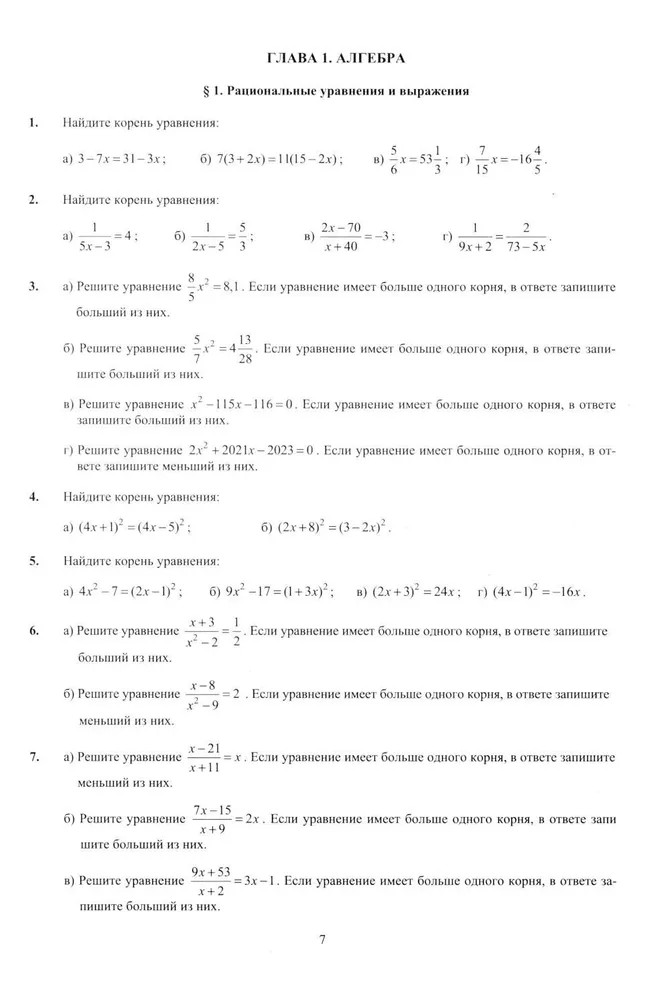 ГЛАВА 1. АЛГЕБРА

§ 1. Рациональные уравнения и выражения

1. Найдите корень уравнения:

а) $3-7x=31-3x$; б) $7(3+2x)=11(15-2x)$; в) $\frac{5}{6}x=53\frac{1}{3}$; г) $\frac{7}{15}x=-16\frac{4}{5}$.

2. Найдите корень уравнения:

а) $\frac{1}{5x-3}=4$; б) $\frac{1}{2x-5}=\frac{5}{3}$; в) $\frac{2x-70}{x+40}=-3$; г) $\frac{1}{9x+2}=\frac{2}{73-5x}$.

3. а) Решите уравнение $\frac{8}{5}x^2=8{,}1$. Если уравнение имеет больше одного корня, в ответе запишите больший из них.

б) Решите уравнение $\frac{5}{7}x^2=4\frac{13}{28}$. Если уравнение имеет больше одного корня, в ответе запишите больший из них.

в) Решите уравнение $x^2-115x-116=0$. Если уравнение имеет больше одного корня, в ответе запишите больший из них.

г) Решите уравнение $2x^2+2021x-2023=0$. Если уравнение имеет больше одного корня, в ответе запишите меньший из них.

4. Найдите корень уравнения:

а) $(4x+1)^2=(4x-5)^2$; б) $(2x+8)^2=(3-2x)^2$.

5. Найдите корень уравнения:

а) $4x^2-7=(2x-1)^2$; б) $9x^2-17=(1+3x)^2$; в) $(2x+3)^2=24x$; г) $(4x-1)^2=-16x$.

6. а) Решите уравнение $\frac{x+3}{x^2-2}=\frac{1}{2}$. Если уравнение имеет больше одного корня, в ответе запишите больший из них.

б) Решите уравнение $\frac{x-8}{x^2-9}=2$. Если уравнение имеет больше одного корня, в ответе запишите меньший из них.

7. а) Решите уравнение $\frac{x-21}{x+11}=x$. Если уравнение имеет больше одного корня, в ответе запишите меньший из них.

б) Решите уравнение $\frac{7x-15}{x+9}=2x$. Если уравнение имеет больше одного корня, в ответе запишите больший из них.

в) Решите уравнение $\frac{9x+53}{x+2}=3x-1$. Если уравнение имеет больше одного корня, в ответе запишите больший из них.

7